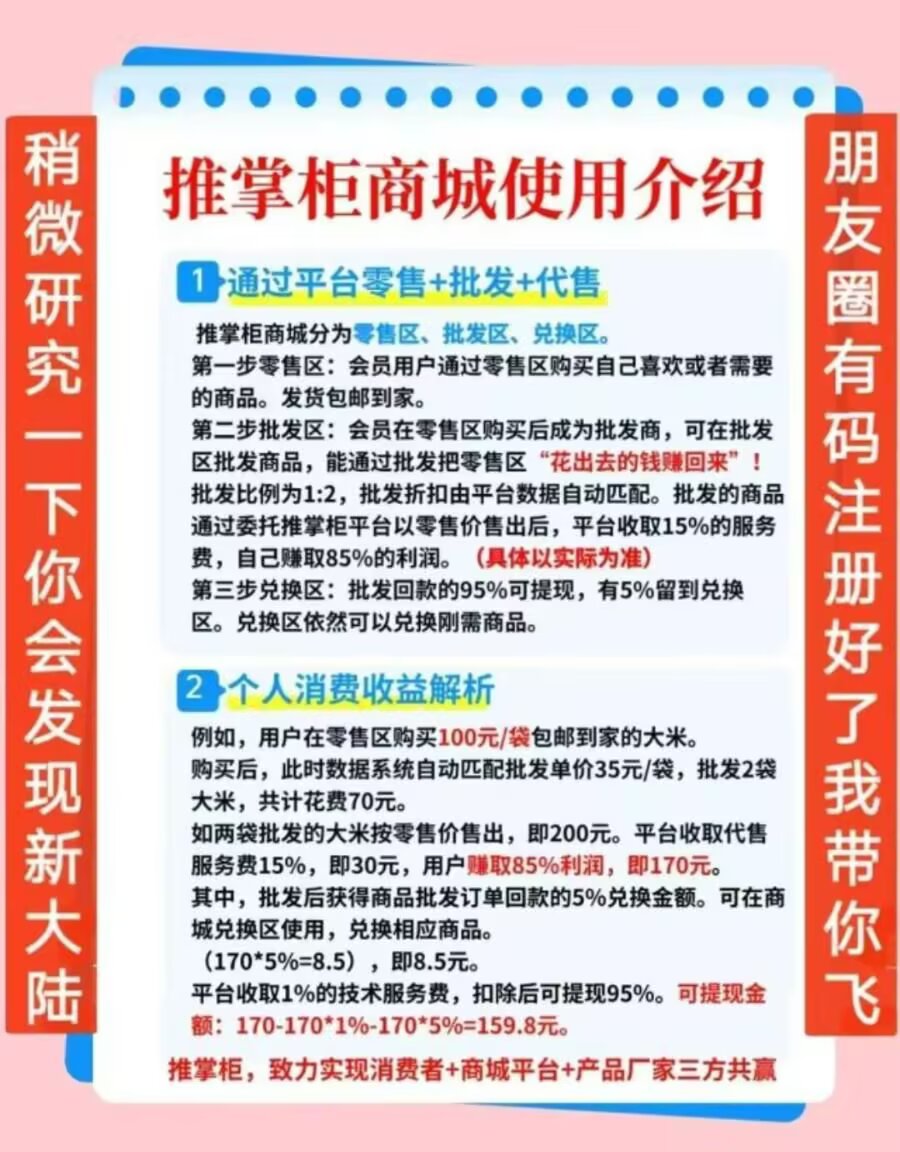 稍微研究一下你会发现新大陆

推掌柜商城使用介绍

1 通过平台零售+批发+代售

推掌柜商城分为零售区、批发区、兑换区。

第一步零售区：会员用户通过零售区购买自己喜欢或者需要的商品。发货包邮到家。

第二步批发区：会员在零售区购买后成为批发商，可在批发区批发商品，能通过批发把零售区“花出去的钱赚回来”！批发比例为1:2，批发折扣由平台数据自动匹配。批发的商品通过委托推掌柜平台以零售价售出后，平台收取15%的服务费，自己赚取85%的利润。（具体以实际为准）

第三步兑换区：批发回款的95%可提现，有5%留到兑换区。兑换区依然可以兑换刚需商品。

2 个人消费收益解析

例如，用户在零售区购买100元/袋包邮到家的大米。

购买后，此时数据系统自动匹配批发单价35元/袋，批发2袋大米，共计花费70元。

如两袋批发的大米按零售价售出，即200元。平台收取代售服务费15%，即30元，用户赚取85%利润，即170元。

其中，批发后获得商品批发订单回款的5%兑换金额。可在商城兑换区使用，兑换相应商品。

（170*5%=8.5），即8.5元。

平台收取1%的技术服务费，扣除后可提现95%。可提现金额：170-170*1%-170*5%=159.8元。

推掌柜，致力实现消费者+商城平台+产品厂家三方共赢

朋友圈有码注册好了我带你飞